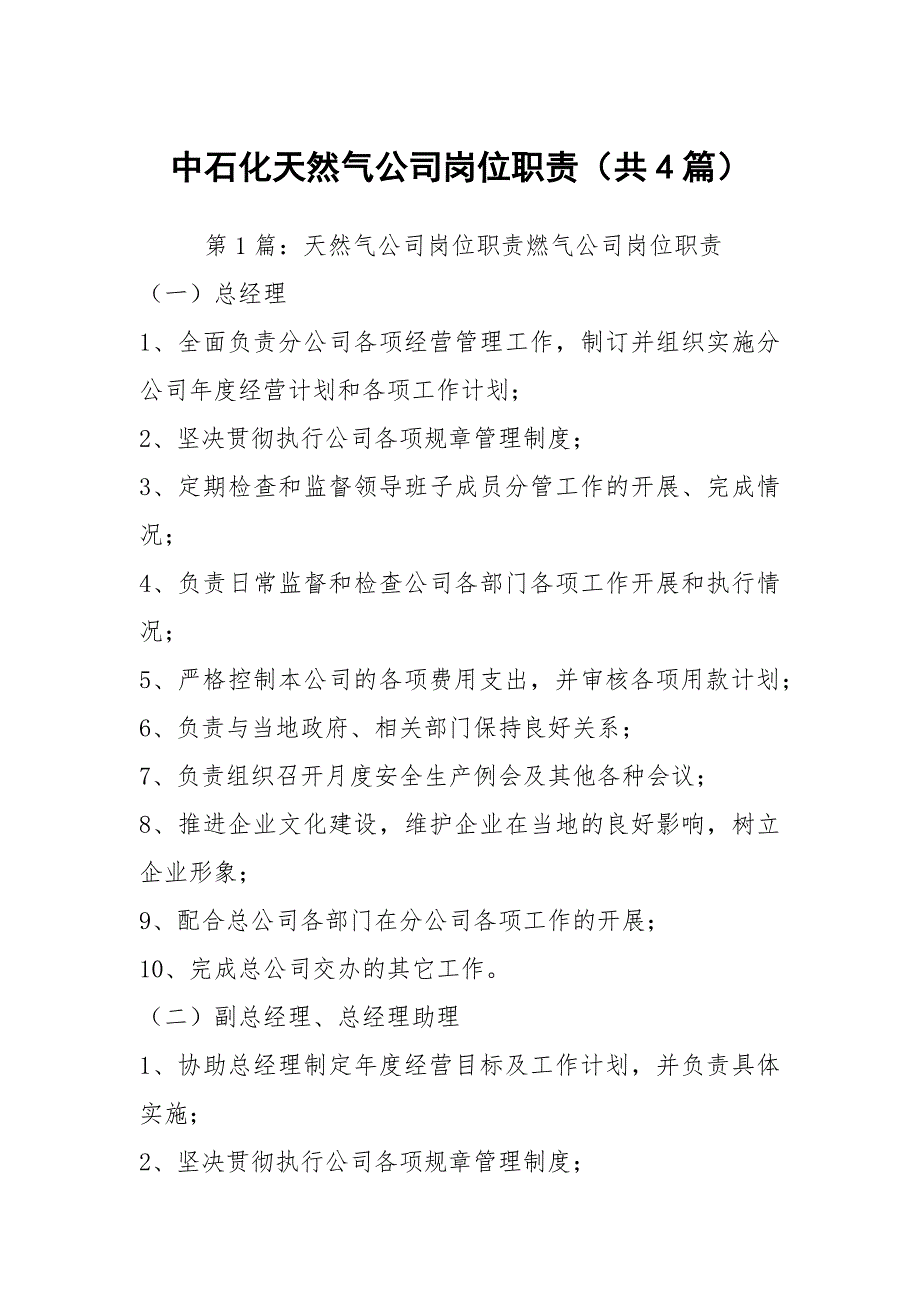 中石化天然气公司岗位职责（共4篇）

第1篇：天然气公司岗位职责燃气公司岗位职责

（一）总经理

1、全面负责分公司各项经营管理工作，制订并组织实施分公司年度经营计划和各项工作计划；

2、坚决贯彻执行公司各项规章管理制度；

3、定期检查和监督领导班子成员分管工作的开展、完成情况；

4、负责日常监督和检查公司各部门各项工作开展和执行情况；

5、严格控制本公司的各项费用支出，并审核各项用款计划；

6、负责与当地政府、相关部门保持良好关系；

7、负责组织召开月度安全生产例会及其他各种会议；

8、推进企业文化建设，维护企业在当地的良好影响，树立企业形象；

9、配合总公司各部门在分公司各项工作的开展；

10、完成总公司交办的其它工作。

（二）副总经理、总经理助理

1、协助总经理制定年度经营目标及工作计划，并负责具体实施；

2、坚决贯彻执行公司各项规章管理制度；